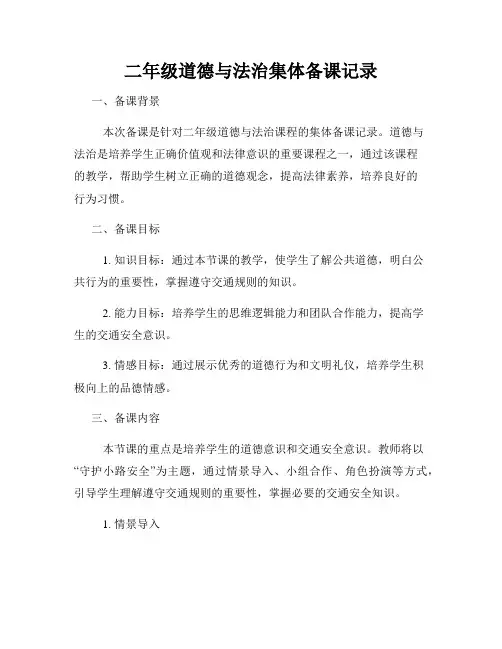 二年级道德与法治集体备课记录

一、备课背景

本次备课是针对二年级道德与法治课程的集体备课记录。道德与法治是培养学生正确价值观和法律意识的重要课程之一，通过该课程的教学，帮助学生树立正确的道德观念，提高法律素养，培养良好的行为习惯。

二、备课目标

1. 知识目标：通过本节课的教学，使学生了解公共道德，明白公共行为的重要性，掌握遵守交通规则的知识。

2. 能力目标：培养学生的思维逻辑能力和团队合作能力，提高学生的交通安全意识。

3. 情感目标：通过展示优秀的道德行为和文明礼仪，培养学生积极向上的品德情感。

三、备课内容

本节课的重点是培养学生的道德意识和交通安全意识。教师将以“守护小路安全”为主题，通过情景导入、小组合作、角色扮演等方式，引导学生理解遵守交通规则的重要性，掌握必要的交通安全知识。

1. 情景导入